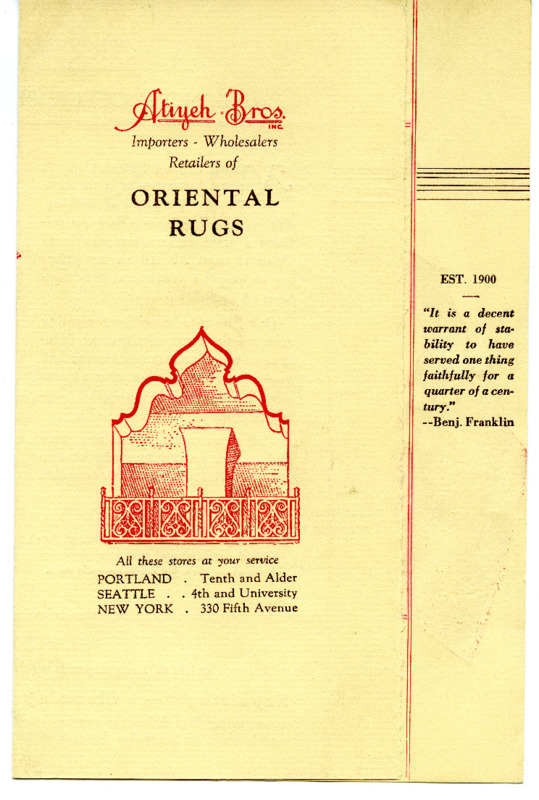 Atiyeh Bros.
INC.
Importers - Wholesalers
Retailers of

ORIENTAL
RUGS

All these stores at your service
PORTLAND . Tenth and Alder
SEATTLE . . 4th and University
NEW YORK . 330 Fifth Avenue

EST. 1900

"It is a decent warrant of stability to have served one thing faithfully for a quarter of a century."
--Benj. Franklin